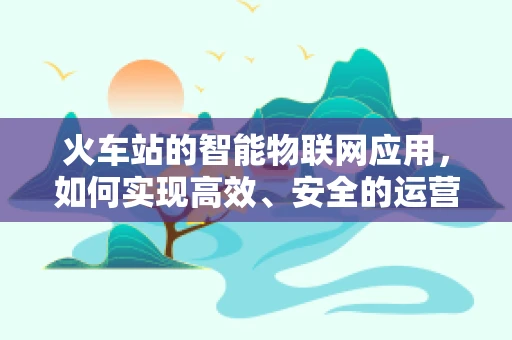 火车站的智能物联网应用，如何实现高效、安全的运营